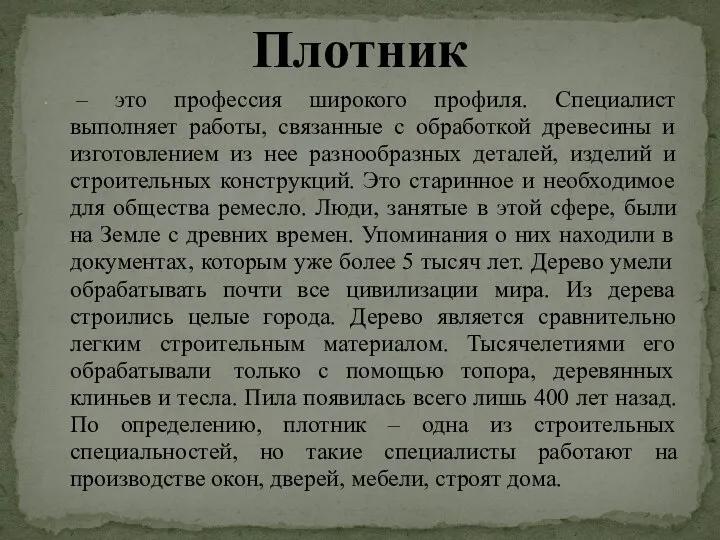 Плотник

– это профессия широкого профиля. Специалист выполняет работы, связанные с обработкой древесины и изготовлением из нее разнообразных деталей, изделий и строительных конструкций. Это старинное и необходимое для общества ремесло. Люди, занятые в этой сфере, были на Земле с древних времен. Упоминания о них находили в документах, которым уже более 5 тысяч лет. Дерево умели обрабатывать почти все цивилизации мира. Из дерева строились целые города. Дерево является сравнительно легким строительным материалом. Тысячелетиями его обрабатывали только с помощью топора, деревянных клиньев и тесла. Пила появилась всего лишь 400 лет назад. По определению, плотник – одна из строительных специальностей, но такие специалисты работают на производстве окон, дверей, мебели, строят дома.